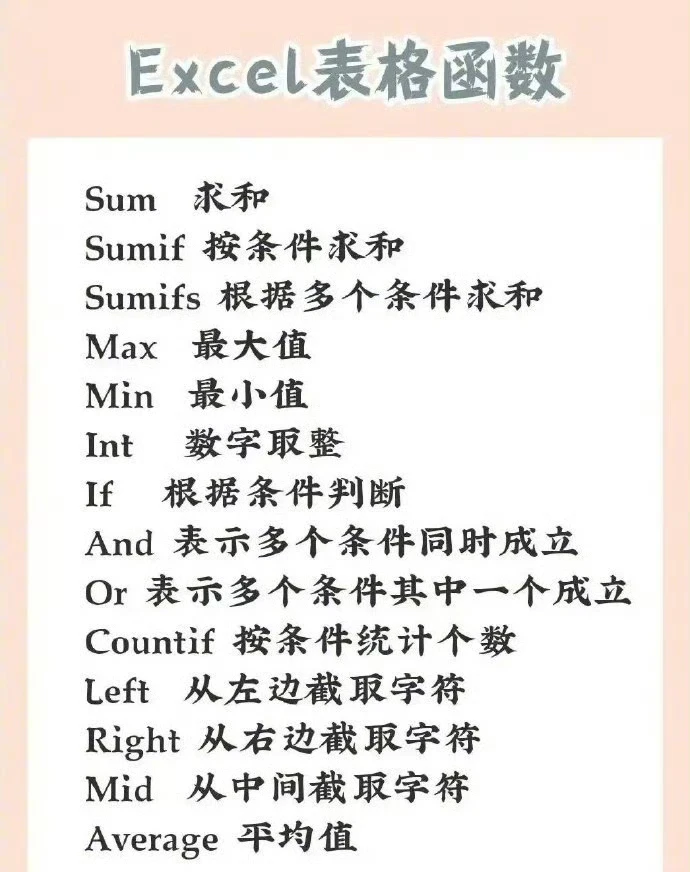 Excel表格函数

Sum 求和
Sumif 按条件求和
Sumifs 根据多个条件求和
Max 最大值
Min 最小值
Int 数字取整
If 根据条件判断
And 表示多个条件同时成立
Or 表示多个条件其中一个成立
Countif 按条件统计个数
Left 从左边截取字符
Right 从右边截取字符
Mid 从中间截取字符
Average 平均值